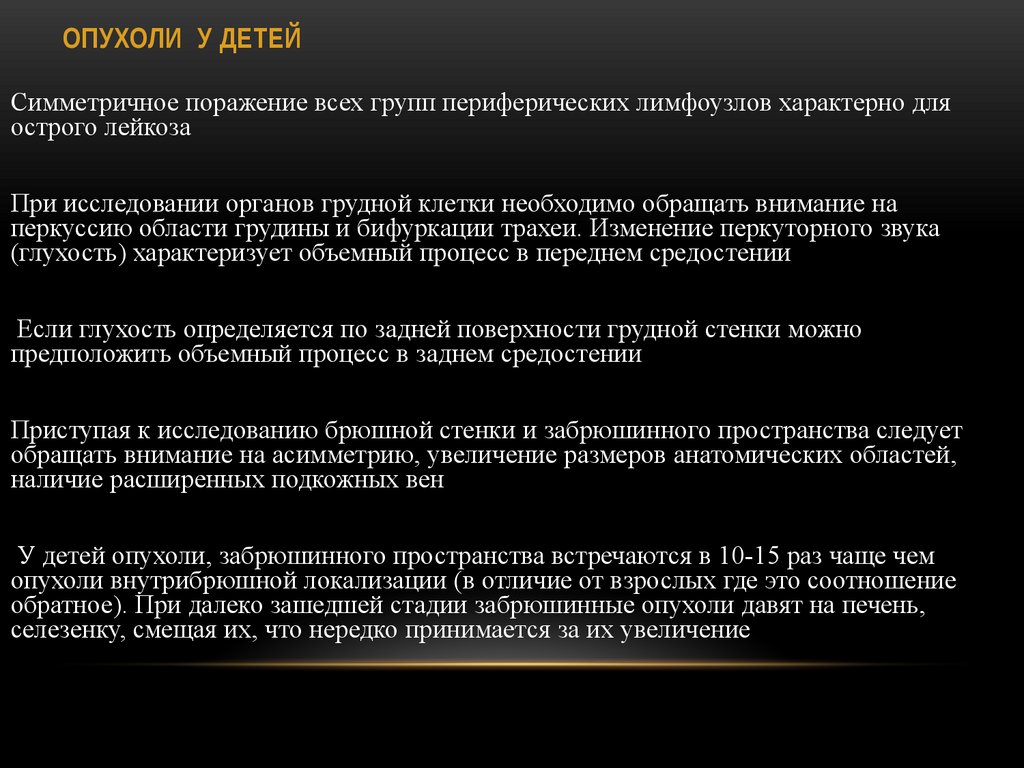 ОПУХОЛИ У ДЕТЕЙ

Симметричное поражение всех групп периферических лимфоузлов характерно для острого лейкоза

При исследовании органов грудной клетки необходимо обращать внимание на перкуссию области грудины и бифуркации трахеи. Изменение перкуторного звука (глухость) характеризует объемный процесс в переднем средостении

Если глухость определяется по задней поверхности грудной стенки можно предположить объемный процесс в заднем средостении

Приступая к исследованию брюшной стенки и забрюшинного пространства следует обращать внимание на асимметрию, увеличение размеров анатомических областей, наличие расширенных подкожных вен

У детей опухоли, забрюшинного пространства встречаются в 10-15 раз чаще чем опухоли внутрибрюшной локализации (в отличие от взрослых где это соотношение обратное). При далеко зашедшей стадии забрюшинные опухоли давят на печень, селезенку, смещая их, что нередко принимается за их увеличение